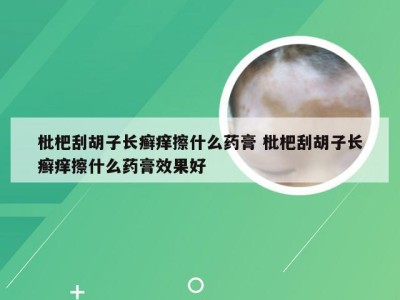 枇杷刮胡子长癣痒擦什么药膏 枇杷刮胡子长癣痒擦什么药膏效果好